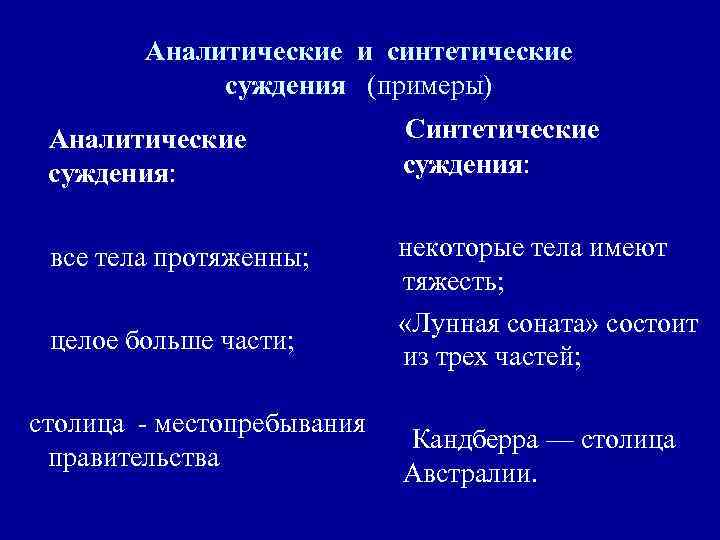 Аналитические и синтетические суждения (примеры)

Аналитические суждения:

все тела протяженны;

целое больше части;

столица - местопребывания правительства

Синтетические суждения:

некоторые тела имеют тяжесть;

«Лунная соната» состоит из трех частей;

Кандберра — столица Австралии.